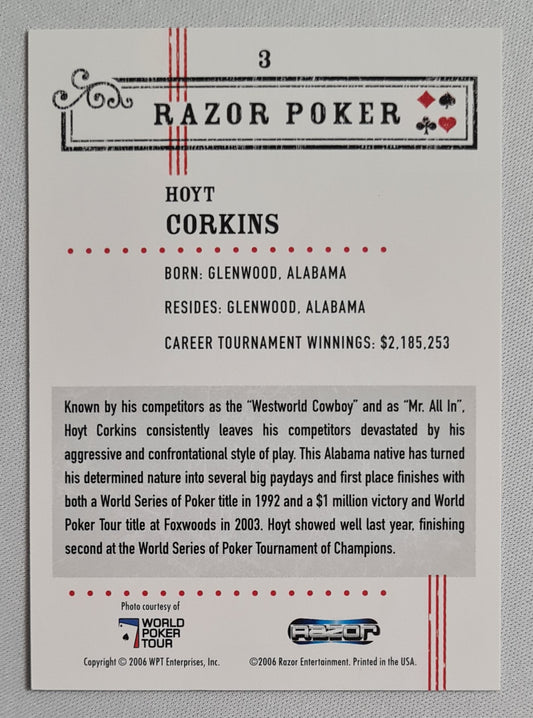 3

RAZOR POKER

HOYT
CORKINS

BORN: GLENWOOD, ALABAMA

RESIDES: GLENWOOD, ALABAMA

CAREER TOURNAMENT WINNINGS: $2,185,253

Known by his competitors as the "Westworld Cowboy" and as "Mr. All In", Hoyt Corkins consistently leaves his competitors devastated by his aggressive and confrontational style of play. This Alabama native has turned his determined nature into several big paydays and first place finishes with both a World Series of Poker title in 1992 and a $1 million victory and World Poker Tour title at Foxwoods in 2003. Hoyt showed well last year, finishing second at the World Series of Poker Tournament of Champions.

Photo courtesy of
WORLD POKER TOUR

RAZOR

Copyright © 2006 WPT Enterprises, Inc.

©2006 Razor Entertainment. Printed in the USA.